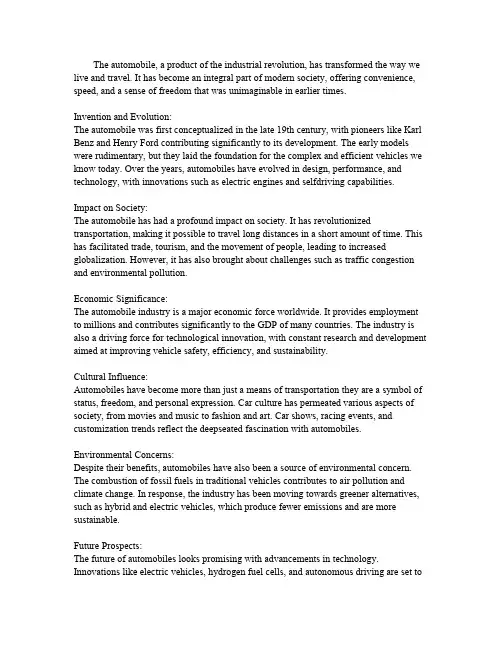 The automobile, a product of the industrial revolution, has transformed the way we live and travel. It has become an integral part of modern society, offering convenience, speed, and a sense of freedom that was unimaginable in earlier times.

Invention and Evolution:
The automobile was first conceptualized in the late 19th century, with pioneers like Karl Benz and Henry Ford contributing significantly to its development. The early models were rudimentary, but they laid the foundation for the complex and efficient vehicles we know today. Over the years, automobiles have evolved in design, performance, and technology, with innovations such as electric engines and selfdriving capabilities.

Impact on Society:
The automobile has had a profound impact on society. It has revolutionized transportation, making it possible to travel long distances in a short amount of time. This has facilitated trade, tourism, and the movement of people, leading to increased globalization. However, it has also brought about challenges such as traffic congestion and environmental pollution.

Economic Significance:
The automobile industry is a major economic force worldwide. It provides employment to millions and contributes significantly to the GDP of many countries. The industry is also a driving force for technological innovation, with constant research and development aimed at improving vehicle safety, efficiency, and sustainability.

Cultural Influence:
Automobiles have become more than just a means of transportation they are a symbol of status, freedom, and personal expression. Car culture has permeated various aspects of society, from movies and music to fashion and art. Car shows, racing events, and customization trends reflect the deepseated fascination with automobiles.

Environmental Concerns:
Despite their benefits, automobiles have also been a source of environmental concern. The combustion of fossil fuels in traditional vehicles contributes to air pollution and climate change. In response, the industry has been moving towards greener alternatives, such as hybrid and electric vehicles, which produce fewer emissions and are more sustainable.

Future Prospects:
The future of automobiles looks promising with advancements in technology. Innovations like electric vehicles, hydrogen fuel cells, and autonomous driving are set to